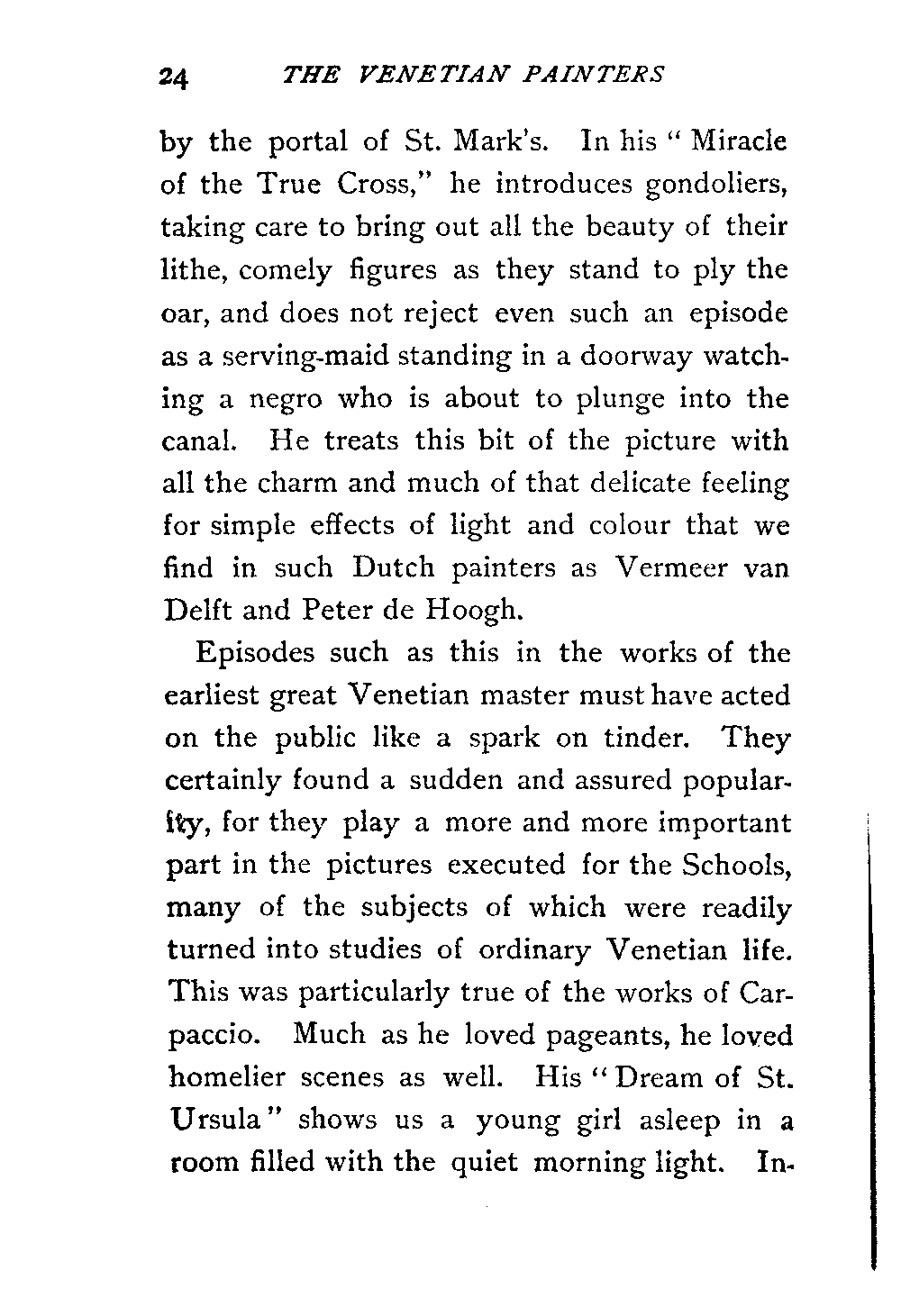 24 THE VENETIAN PAINTERS

by the portal of St. Mark's. In his "Miracle of the True Cross," he introduces gondoliers, taking care to bring out all the beauty of their lithe, comely figures as they stand to ply the oar, and does not reject even such an episode as a serving-maid standing in a doorway watching a negro who is about to plunge into the canal. He treats this bit of the picture with all the charm and much of that delicate feeling for simple effects of light and colour that we find in such Dutch painters as Vermeer van Delft and Peter de Hoogh.

Episodes such as this in the works of the earliest great Venetian master must have acted on the public like a spark on tinder. They certainly found a sudden and assured popularity, for they play a more and more important part in the pictures executed for the Schools, many of the subjects of which were readily turned into studies of ordinary Venetian life. This was particularly true of the works of Carpaccio. Much as he loved pageants, he loved homelier scenes as well. His "Dream of St. Ursula" shows us a young girl asleep in a room filled with the quiet morning light. In-